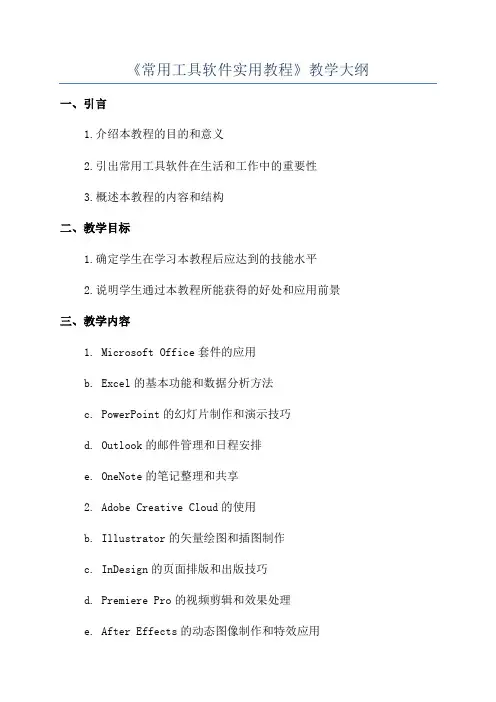 《常用工具软件实用教程》教学大纲

一、引言

1.介绍本教程的目的和意义

2.引出常用工具软件在生活和工作中的重要性

3.概述本教程的内容和结构

二、教学目标

1.确定学生在学习本教程后应达到的技能水平

2.说明学生通过本教程所能获得的好处和应用前景

三、教学内容

1. Microsoft Office 套件的应用

b. Excel 的基本功能和数据分析方法

c. PowerPoint 的幻灯片制作和演示技巧

d. Outlook 的邮件管理和日程安排

e. OneNote 的笔记整理和共享

2. Adobe Creative Cloud 的使用

b. Illustrator 的矢量绘图和插图制作

c. InDesign 的页面排版和出版技巧

d. Premiere Pro 的视频剪辑和效果处理

e. After Effects 的动态图像制作和特效应用